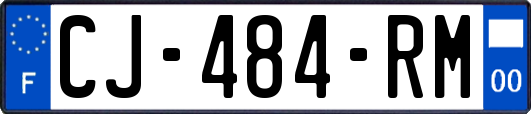 F
CJ-484-RM
00